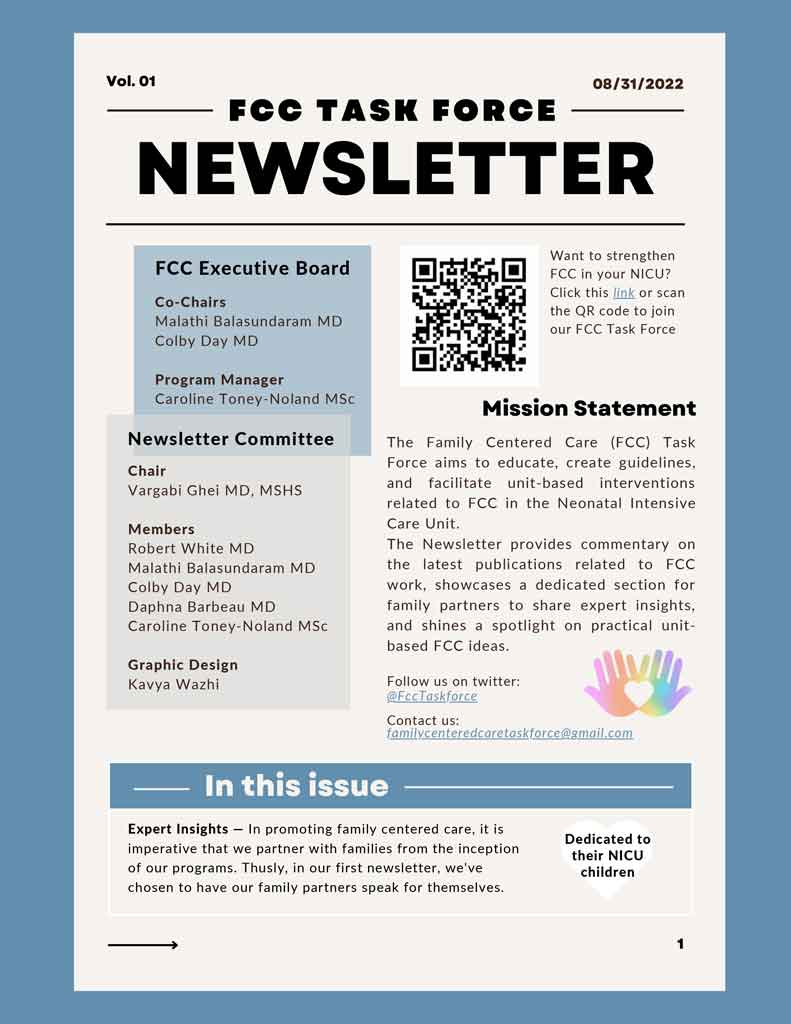 Vol. 01

08/31/2022

FCC TASK FORCE

NEWSLETTER

FCC Executive Board

Co-Chairs
Malathi Balasundaram MD
Colby Day MD

Program Manager
Caroline Toney-Noland MSc

Newsletter Committee

Chair
Vargabi Ghei MD, MSHS

Members
Robert White MD
Malathi Balasundaram MD
Colby Day MD
Daphna Barbeau MD
Caroline Toney-Noland MSc

Graphic Design
Kavya Wazhi

Want to strengthen FCC in your NICU? Click this link or scan the QR code to join our FCC Task Force

Mission Statement

The Family Centered Care (FCC) Task Force aims to educate, create guidelines, and facilitate unit-based interventions related to FCC in the Neonatal Intensive Care Unit.
The Newsletter provides commentary on the latest publications related to FCC work, showcases a dedicated section for family partners to share expert insights, and shines a spotlight on practical unit-based FCC ideas.

Follow us on twitter:
@FccTaskforce

Contact us:
familycenteredcaretaskforce@gmail.com

In this issue

Expert Insights — In promoting family centered care, it is imperative that we partner with families from the inception of our programs. Thusly, in our first newsletter, we've chosen to have our family partners speak for themselves.

Dedicated to their NICU children

1